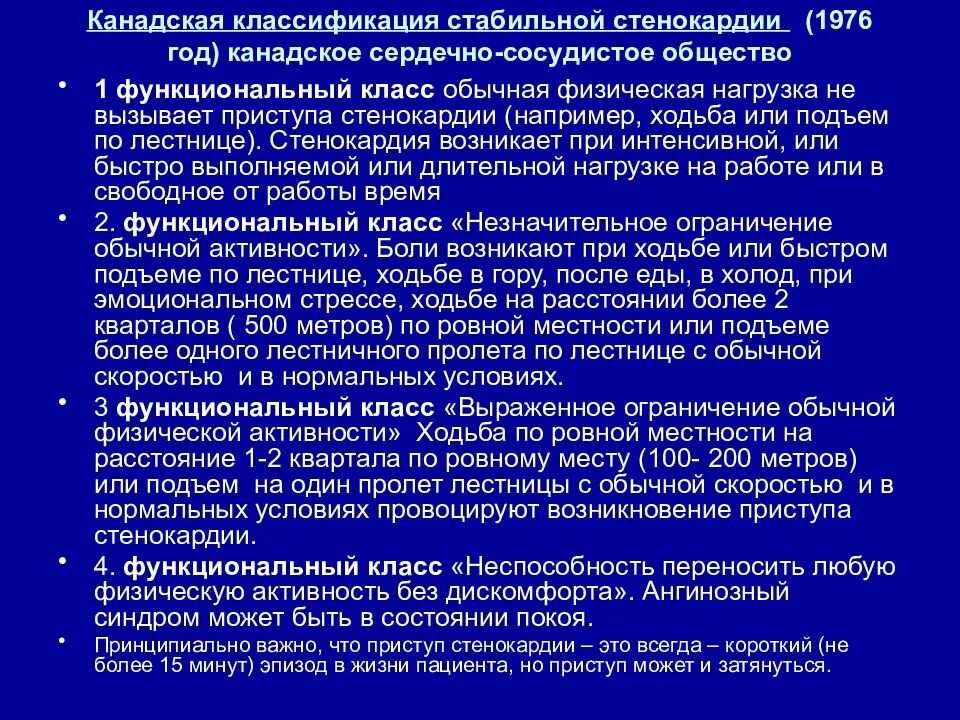 Канадская классификация стабильной стенокардии (1976 год) канадское сердечно-сосудистое общество

• 1 функциональный класс обычная физическая нагрузка не вызывает приступа стенокардии (например, ходьба или подъем по лестнице). Стенокардия возникает при интенсивной, или быстро выполняемой или длительной нагрузке на работе или в свободное от работы время

• 2. функциональный класс «Незначительное ограничение обычной активности». Боли возникают при ходьбе или быстром подъеме по лестнице, ходьбе в гору, после еды, в холод, при эмоциональном стрессе, ходьбе на расстоянии более 2 кварталов ( 500 метров) по ровной местности или подъеме более одного лестничного пролета по лестнице с обычной скоростью и в нормальных условиях.

• 3 функциональный класс «Выраженное ограничение обычной физической активности» Ходьба по ровной местности на расстояние 1-2 квартала по ровному месту (100- 200 метров) или подъем на один пролет лестницы с обычной скоростью и в нормальных условиях провоцируют возникновение приступа стенокардии.

• 4. функциональный класс «Неспособность переносить любую физическую активность без дискомфорта». Ангинозный синдром может быть в состоянии покоя.

• Принципиально важно, что приступ стенокардии – это всегда – короткий (не более 15 минут) эпизод в жизни пациента, но приступ может и затянуться.